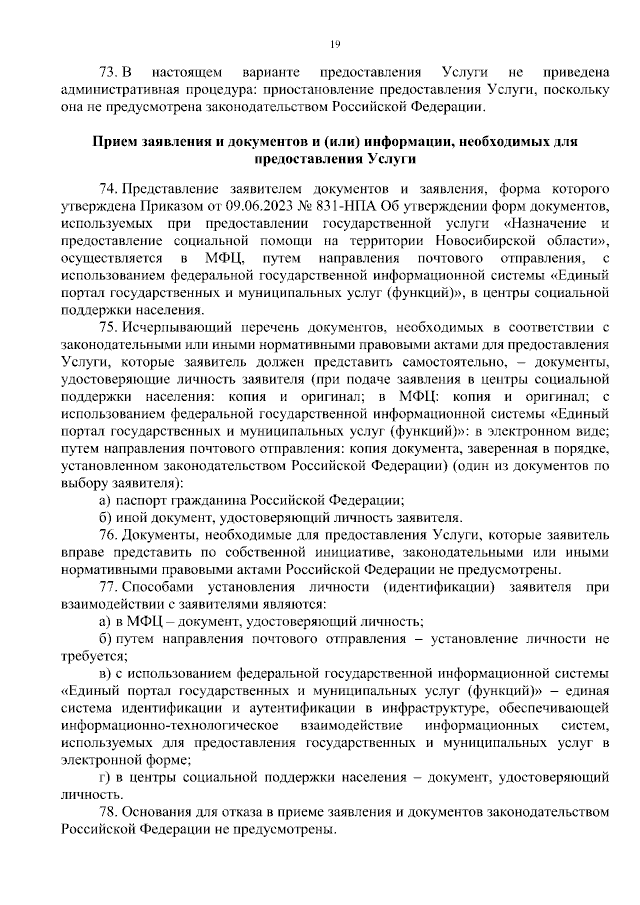 19

73. В настоящем варианте предоставления Услуги не приведена административная процедура: приостановление предоставления Услуги, поскольку она не предусмотрена законодательством Российской Федерации.

Прием заявления и документов и (или) информации, необходимых для предоставления Услуги

74. Представление заявителем документов и заявления, форма которого утверждена Приказом от 09.06.2023 № 831-НПА Об утверждении форм документов, используемых при предоставлении государственной услуги «Назначение и предоставление социальной помощи на территории Новосибирской области», осуществляется в МФЦ, путем направления почтового отправления, с использованием федеральной государственной информационной системы «Единый портал государственных и муниципальных услуг (функций)», в центры социальной поддержки населения.

75. Исчерпывающий перечень документов, необходимых в соответствии с законодательными или иными нормативными правовыми актами для предоставления Услуги, которые заявитель должен представить самостоятельно, – документы, удостоверяющие личность заявителя (при подаче заявления в центры социальной поддержки населения: копия и оригинал; в МФЦ: копия и оригинал; с использованием федеральной государственной информационной системы «Единый портал государственных и муниципальных услуг (функций)»: в электронном виде; путем направления почтового отправления: копия документа, заверенная в порядке, установленном законодательством Российской Федерации) (один из документов по выбору заявителя):

а) паспорт гражданина Российской Федерации;

б) иной документ, удостоверяющий личность заявителя.

76. Документы, необходимые для предоставления Услуги, которые заявитель вправе представить по собственной инициативе, законодательными или иными нормативными правовыми актами Российской Федерации не предусмотрены.

77. Способами установления личности (идентификации) заявителя при взаимодействии с заявителями являются:

а) в МФЦ – документ, удостоверяющий личность;

б) путем направления почтового отправления – установление личности не требуется;

в) с использованием федеральной государственной информационной системы «Единый портал государственных и муниципальных услуг (функций)» – единая система идентификации и аутентификации в инфраструктуре, обеспечивающей информационно-технологическое взаимодействие информационных систем, используемых для предоставления государственных и муниципальных услуг в электронной форме;

г) в центры социальной поддержки населения – документ, удостоверяющий личность.

78. Основания для отказа в приеме заявления и документов законодательством Российской Федерации не предусмотрены.